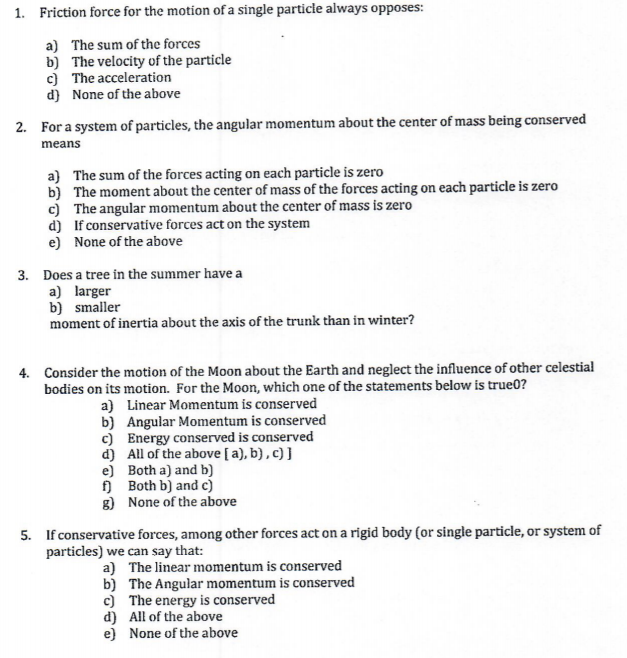 1. Friction force for the motion of a single particle always opposes:

a) The sum of the forces
b) The velocity of the particle
c) The acceleration
d) None of the above

2. For a system of particles, the angular momentum about the center of mass being conserved means

a) The sum of the forces acting on each particle is zero
b) The moment about the center of mass of the forces acting on each particle is zero
c) The angular momentum about the center of mass is zero
d) If conservative forces act on the system
e) None of the above

3. Does a tree in the summer have a
a) larger
b) smaller
moment of inertia about the axis of the trunk than in winter?

4. Consider the motion of the Moon about the Earth and neglect the influence of other celestial bodies on its motion. For the Moon, which one of the statements below is true0?
a) Linear Momentum is conserved
b) Angular Momentum is conserved
c) Energy conserved is conserved
d) All of the above [ a), b) , c) ]
e) Both a) and b)
f) Both b) and c)
g) None of the above

5. If conservative forces, among other forces act on a rigid body (or single particle, or system of particles) we can say that:
a) The linear momentum is conserved
b) The Angular momentum is conserved
c) The energy is conserved
d) All of the above
e) None of the above